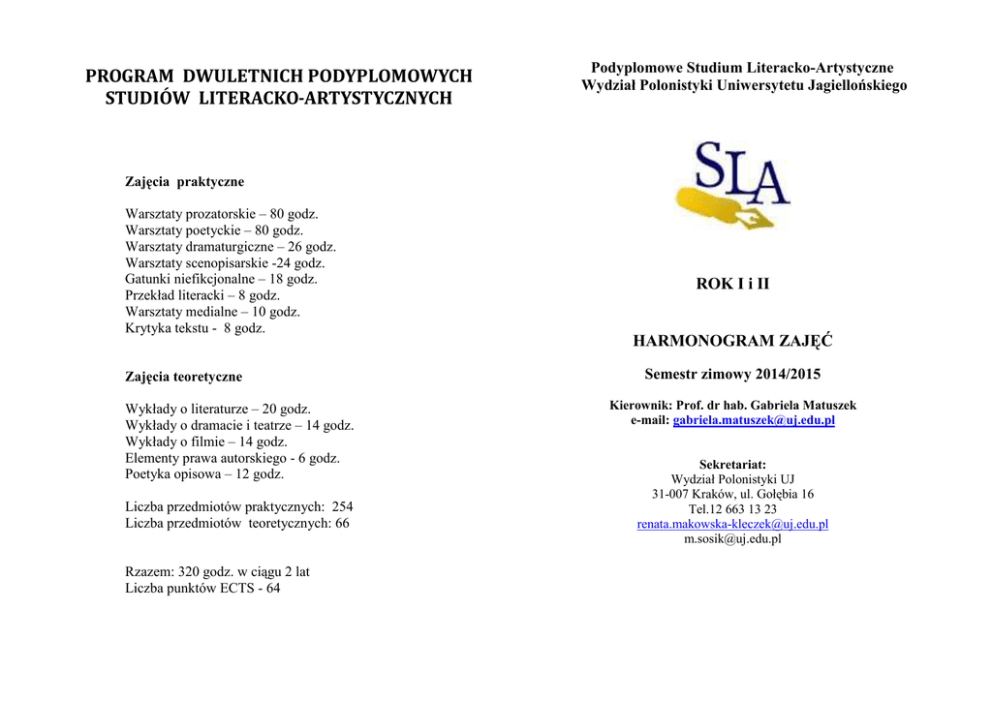 PROGRAM DWULETNICH PODYPLOMOWYCH STUDIÓW LITERACKO-ARTYSTYCZNYCH

Zajęcia praktyczne

Warsztaty prozatorskie – 80 godz.
Warsztaty poetyckie – 80 godz.
Warsztaty dramaturgiczne – 26 godz.
Warsztaty scenopisarskie -24 godz.
Gatunki niefikcjonalne – 18 godz.
Przekład literacki – 8 godz.
Warsztaty medialne – 10 godz.
Krytyka tekstu - 8 godz.

Zajęcia teoretyczne

Wykłady o literaturze – 20 godz.
Wykłady o dramacie i teatrze – 14 godz.
Wykłady o filmie – 14 godz.
Elementy prawa autorskiego - 6 godz.
Poetyka opisowa – 12 godz.

Liczba przedmiotów praktycznych: 254
Liczba przedmiotów teoretycznych: 66

Rzazem: 320 godz. w ciągu 2 lat
Liczba punktów ECTS - 64

Podyplomowe Studium Literacko-Artystyczne
Wydział Polonistyki Uniwersytetu Jagiellońskiego

SLA

ROK I i II

HARMONOGRAM ZAJĘĆ

Semestr zimowy 2014/2015

Kierownik: Prof. dr hab. Gabriela Matuszek
e-mail: gabriela.matuszek@uj.edu.pl

Sekretariat:
Wydział Polonistyki UJ
31-007 Kraków, ul. Gołębia 16
Tel.12 663 13 23
renata.makowska-kleczek@uj.edu.pl
m.sosik@uj.edu.pl